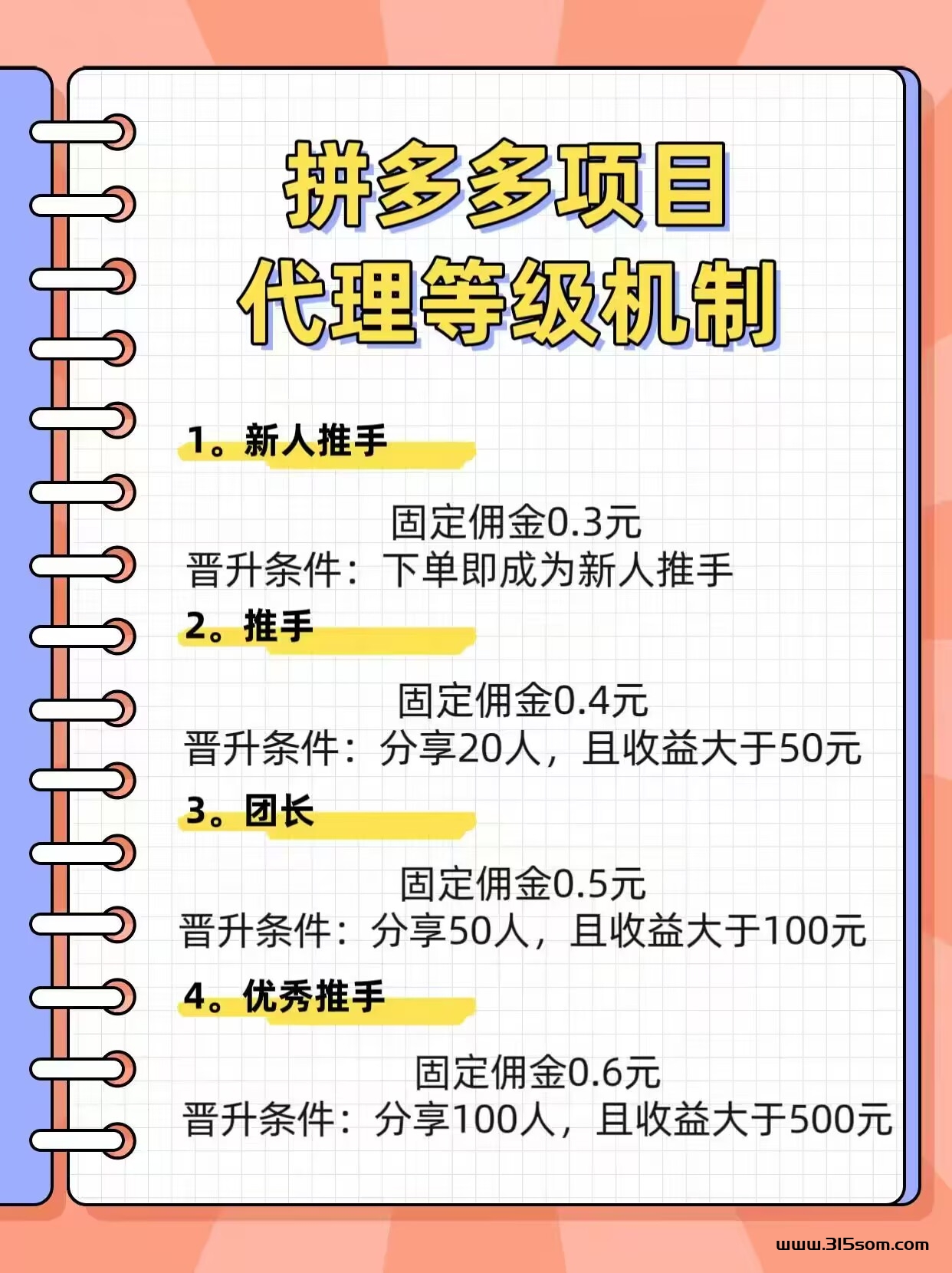 拼多多项目
代理等级机制

1。新人推手

固定佣金0.3元
晋升条件：下单即成为新人推手

2。推手

固定佣金0.4元
晋升条件：分享20人，且收益大于50元

3。团长

固定佣金0.5元
晋升条件：分享50人，且收益大于100元

4。优秀推手

固定佣金0.6元
晋升条件：分享100人，且收益大于500元

www.315som.com